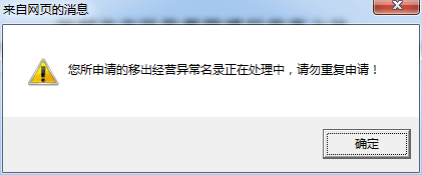 来自网页的消息

您所申请的移出经营异常名录正在处理中，请勿重复申请！

确定